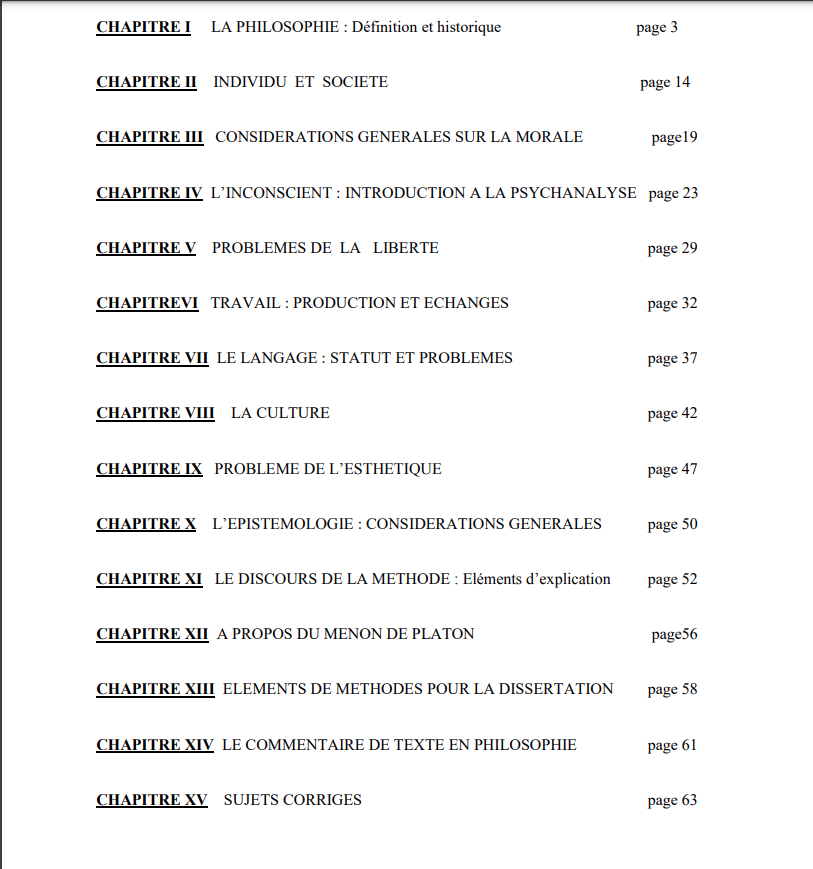 CHAPITRE I LA PHILOSOPHIE : Définition et historique page 3

CHAPITRE II INDIVIDU ET SOCIETE page 14

CHAPITRE III CONSIDERATIONS GENERALES SUR LA MORALE page19

CHAPITRE IV L'INCONSCIENT : INTRODUCTION A LA PSYCHANALYSE page 23

CHAPITRE V PROBLEMES DE LA LIBERTE page 29

CHAPITREVI TRAVAIL : PRODUCTION ET ECHANGES page 32

CHAPITRE VII LE LANGAGE : STATUT ET PROBLEMES page 37

CHAPITRE VIII LA CULTURE page 42

CHAPITRE IX PROBLEME DE L'ESTHETIQUE page 47

CHAPITRE X L'EPISTEMOLOGIE : CONSIDERATIONS GENERALES page 50

CHAPITRE XI LE DISCOURS DE LA METHODE : Eléments d'explication page 52

CHAPITRE XII A PROPOS DU MENON DE PLATON page56

CHAPITRE XIII ELEMENTS DE METHODES POUR LA DISSERTATION page 58

CHAPITRE XIV LE COMMENTAIRE DE TEXTE EN PHILOSOPHIE page 61

CHAPITRE XV SUJETS CORRIGES page 63